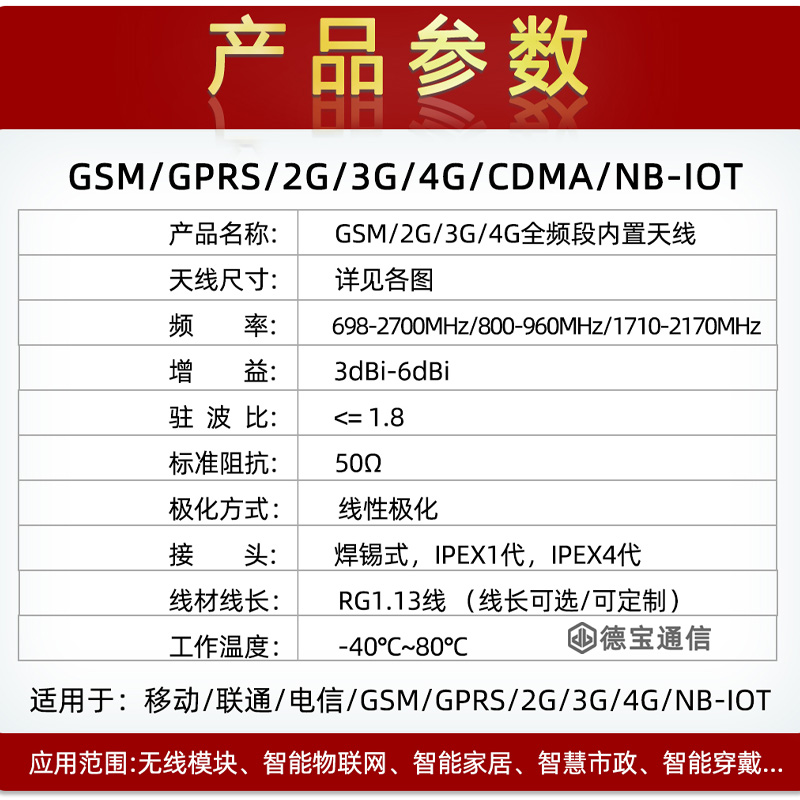 产品参数

GSM/GPRS/2G/3G/4G/CDMA/NB-IOT

产品名称: GSM/2G/3G/4G全频段内置天线
天线尺寸: 详见各图
频 率: 698-2700MHz/800-960MHz/1710-2170MHz
增 益: 3dBi-6dBi
驻 波 比: <= 1.8
标准阻抗: 50Ω
极化方式: 线性极化
接 头: 焊锡式，IPEX1代，IPEX4代
线材线长: RG1.13线 （线长可选/可定制）
工作温度: -40℃~80℃

适用于：移动/联通/电信/GSM/GPRS/2G/3G/4G/NB-IOT

应用范围:无线模块、智能物联网、智能家居、智慧市政、智能穿戴...

德宝通信